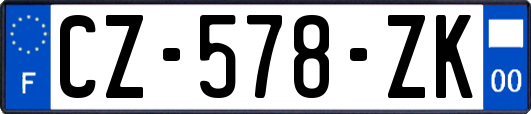 F
CZ-578-ZK
00